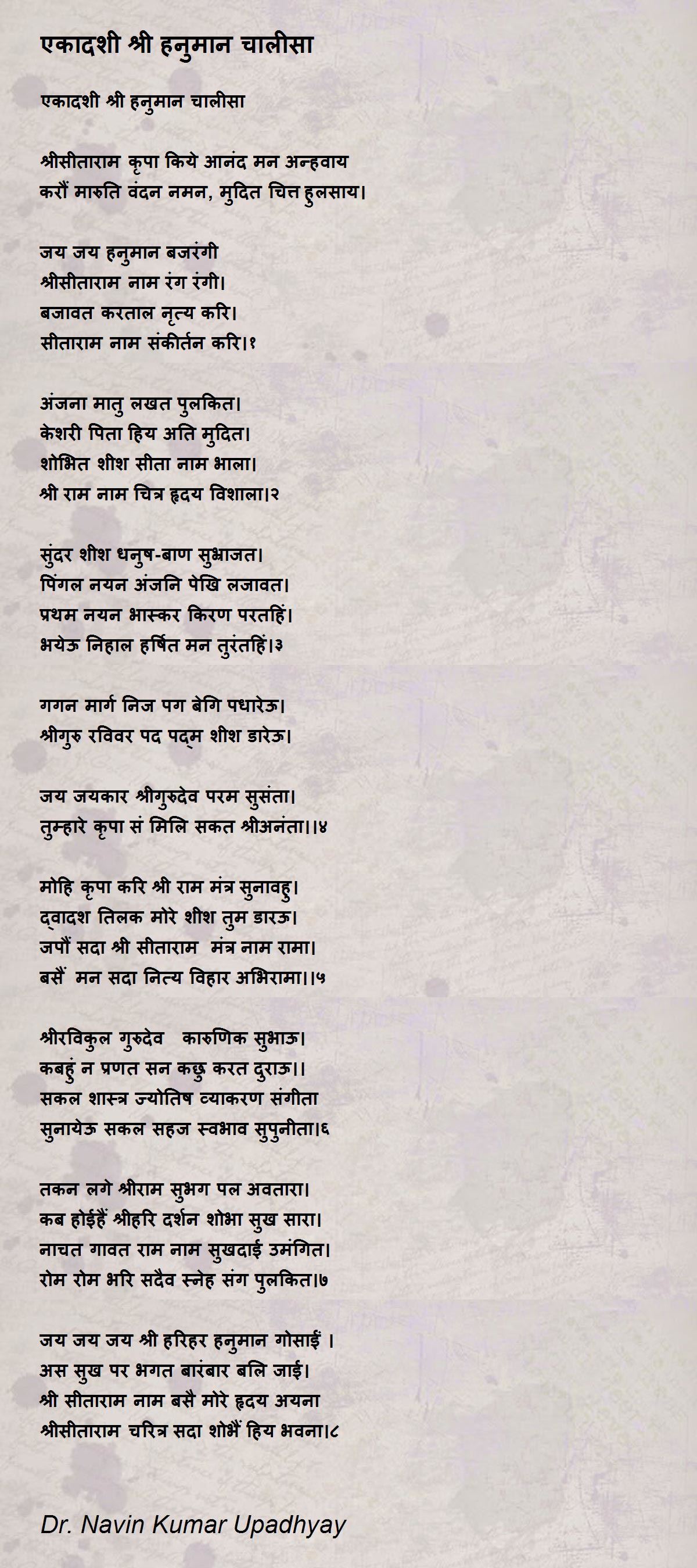 एकादशी श्री हनुमान चालीसा

एकादशी श्री हनुमान चालीसा

श्रीसीताराम कृपा किये आनंद मन अन्हवाय
करौं मारुति वंदन नमन, मुदित चित्त हुलसाय।

जय जय हनुमान बजरंगी
श्रीसीताराम नाम रंग रंगी।
बजावत करताल नृत्य करि।
सीताराम नाम संकीर्तन करि।१

अंजना मातु लखत पुलकित।
केशरी पिता हिय अति मुदित।
शोभित शीश सीता नाम भाला।
श्री राम नाम चित्र हृदय विशाला।२

सुंदर शीश धनुष-बाण सुभ्राजत।
पिंगल नयन अंजनि पेखि लजावत।
प्रथम नयन भास्कर किरण परतहिं।
भयेऊ निहाल हर्षित मन तुरंतहिं।३

गगन मार्ग निज पग बेगि पधारेऊ।
श्रीगुरु रविवर पद पद्म शीश डारेऊ।

जय जयकार श्रीगुरुदेव परम सुसंता।
तुम्हारे कृपा सं मिलि सकत श्रीअनंता।।४

मोहि कृपा करि श्री राम मंत्र सुनावहु।
द्वादश तिलक मोरे शीश तुम डारऊ।
जपौं सदा श्री सीताराम मंत्र नाम रामा।
बसैं मन सदा नित्य विहार अभिरामा।।५

श्रीरविकुल गुरुदेव कारुणिक सुभाऊ।
कबहुं न प्रणत सन कछु करत दुराऊ।।
सकल शास्त्र ज्योतिष व्याकरण संगीता
सुनायेऊ सकल सहज स्वभाव सुपुनीता।६

तकन लगे श्रीराम सुभग पल अवतारा।
कब होईहैं श्रीहरि दर्शन शोभा सुख सारा।
नाचत गावत राम नाम सुखदाई उमंगित।
रोम रोम भरि सदैव स्नेह संग पुलकित।७

जय जय जय श्री हरिहर हनुमान गोसाईं ।
अस सुख पर भगत बारंबार बलि जाई।
श्री सीताराम नाम बसै मोरे हृदय अयना
श्रीसीताराम चरित्र सदा शोभैं हिय भवना।८

Dr. Navin Kumar Upadhyay